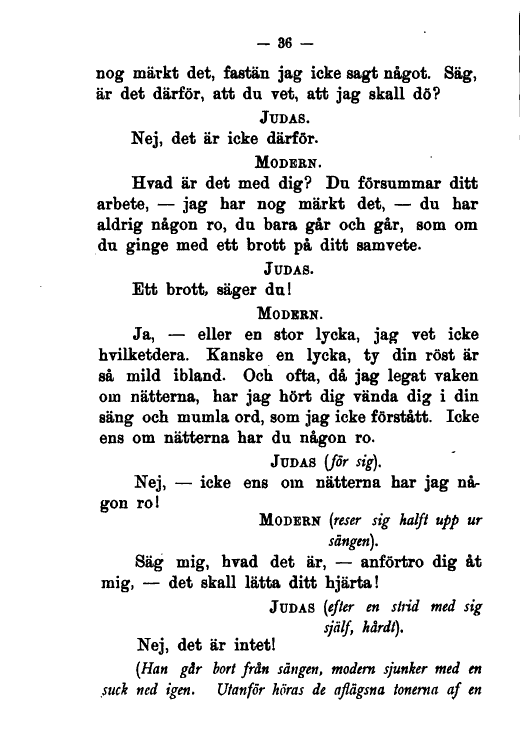 — 36 —

nog märkt det, fastän jag icke sagt något. Säg, är det därför, att du vet, att jag skall dö?

JUDAS.

Nej, det är icke därför.

MODERN.

Hvad är det med dig? Du försummar ditt arbete, — jag har nog märkt det, — du har aldrig någon ro, du bara går och går, som om du ginge med ett brott på ditt samvete.

JUDAS.

Ett brott, säger du!

MODERN.

Ja, — eller en stor lycka, jag vet icke hvilketdera. Kanske en lycka, ty din röst är så mild ibland. Och ofta, då jag legat vaken om nätterna, har jag hört dig vända dig i din säng och mumla ord, som jag icke förstått. Icke ens om nätterna har du någon ro.

JUDAS (för sig).

Nej, — icke ens om nätterna har jag någon ro!

MODERN (reser sig halft upp ur sängen).

Säg mig, hvad det är, — anförtro dig åt mig, — det skall lätta ditt hjärta!

JUDAS (efter en strid med sig själf, hårdt).

Nej, det är intet!

(Han går bort från sängen, modern sjunker med en suck ned igen. Utanför höras de aflägsna tonerna af en